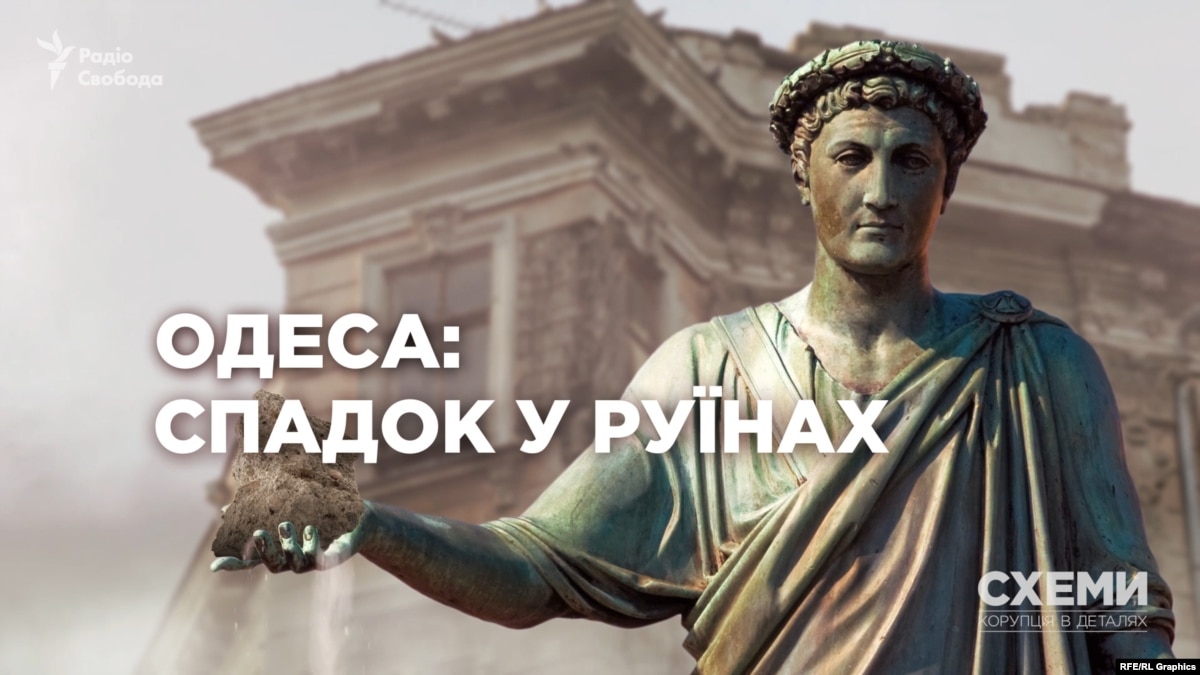 Радіо Свобода

ОДЕСА:
СПАДОК У РУЇНАХ

СХЕМИ
КОРУПЦІЯ В ДЕТАЛЯХ

RFE/RL Graphics